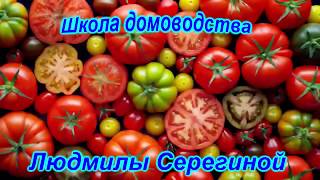 Школа домоводства

Людмилы Серегиной